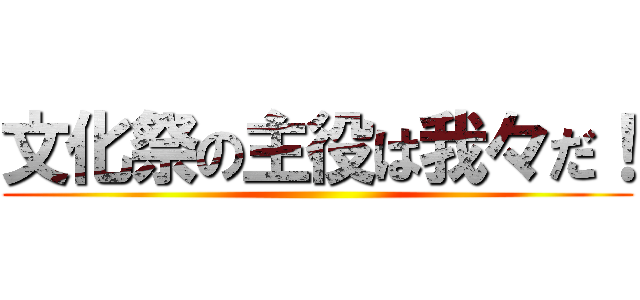 文化祭の主役は我々だ！